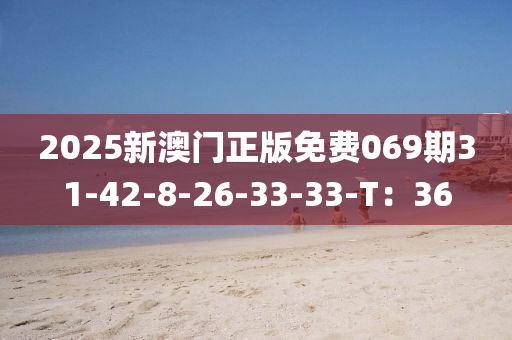 2025新澳门正版免费069期31-42-8-26-33-33-T：36